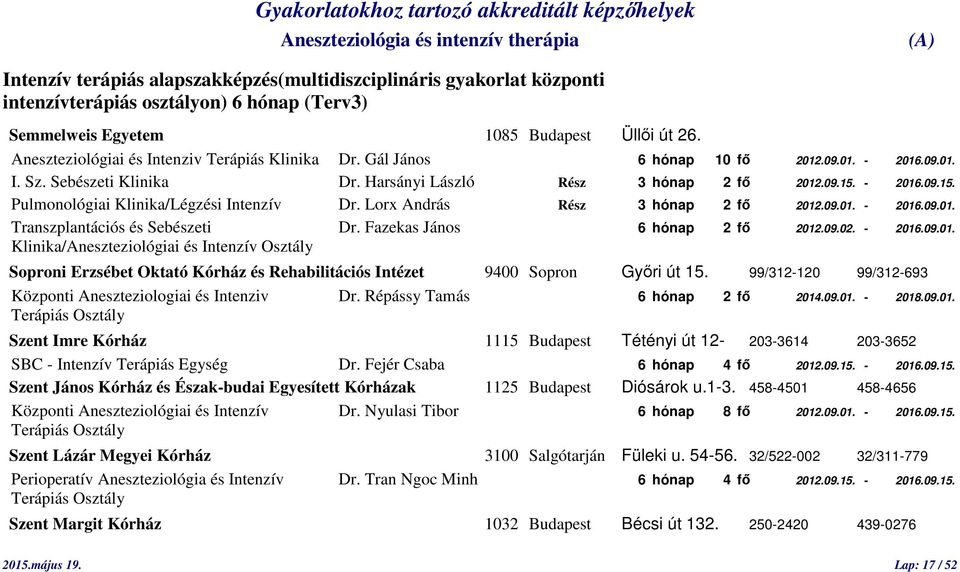 Gyakorlatokhoz tartozó akkreditált képzőhelyek
Aneszteziológia és intenzív therápia (A)

Intenzív terápiás alapszakképzés(multidiszciplináris gyakorlat központi intenzívterápiás osztályon) 6 hónap (Terv3)

Semmelweis Egyetem 1085 Budapest Üllői út 26.
Aneszteziológiai és Intenziv Terápiás Klinika Dr. Gál János 6 hónap 10 fő 2012.09.01. - 2016.09.01.
I. Sz. Sebészeti Klinika Dr. Harsányi László Rész 3 hónap 2 fő 2012.09.15. - 2016.09.15.
Pulmonológiai Klinika/Légzési Intenzív Dr. Lorx András Rész 3 hónap 2 fő 2012.09.01. - 2016.09.01.
Transzplantációs és Sebészeti Klinika/Aneszteziológiai és Intenzív Osztály Dr. Fazekas János 6 hónap 2 fő 2012.09.02. - 2016.09.01.

Soproni Erzsébet Oktató Kórház és Rehabilitációs Intézet 9400 Sopron Győri út 15. 99/312-120 99/312-693
Központi Aneszteziologiai és Intenziv Terápiás Osztály Dr. Répássy Tamás 6 hónap 2 fő 2014.09.01. - 2018.09.01.

Szent Imre Kórház 1115 Budapest Tétényi út 12- 203-3614 203-3652
SBC - Intenzív Terápiás Egység Dr. Fejér Csaba 6 hónap 4 fő 2012.09.15. - 2016.09.15.

Szent János Kórház és Észak-budai Egyesített Kórházak 1125 Budapest Diósárok u.1-3. 458-4501 458-4656
Központi Aneszteziológiai és Intenzív Terápiás Osztály Dr. Nyulasi Tibor 6 hónap 8 fő 2012.09.01. - 2016.09.15.

Szent Lázár Megyei Kórház 3100 Salgótarján Füleki u. 54-56. 32/522-002 32/311-779
Perioperatív Aneszteziológia és Intenzív Terápiás Osztály Dr. Tran Ngoc Minh 6 hónap 4 fő 2012.09.15. - 2016.09.15.

Szent Margit Kórház 1032 Budapest Bécsi út 132. 250-2420 439-0276

2015.május 19. Lap: 17 / 52